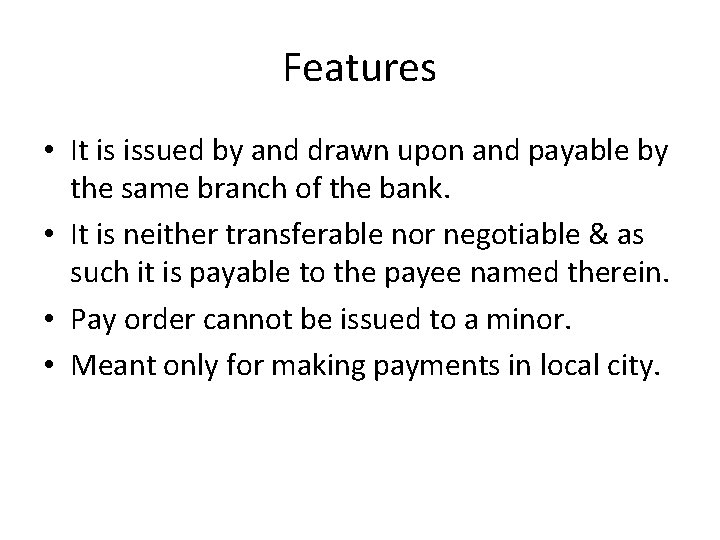 Features

• It is issued by and drawn upon and payable by the same branch of the bank.
• It is neither transferable nor negotiable & as such it is payable to the payee named therein.
• Pay order cannot be issued to a minor.
• Meant only for making payments in local city.